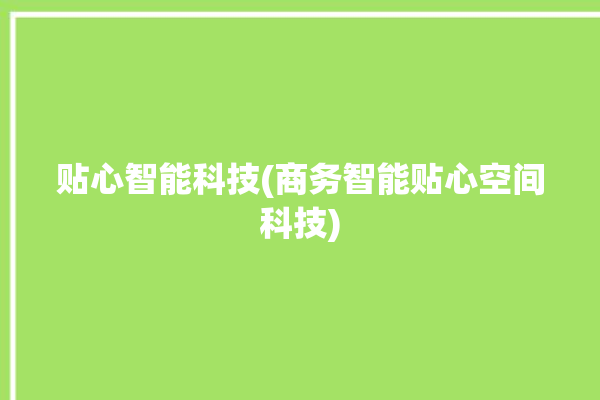 贴心智能科技(商务智能贴心空间科技)